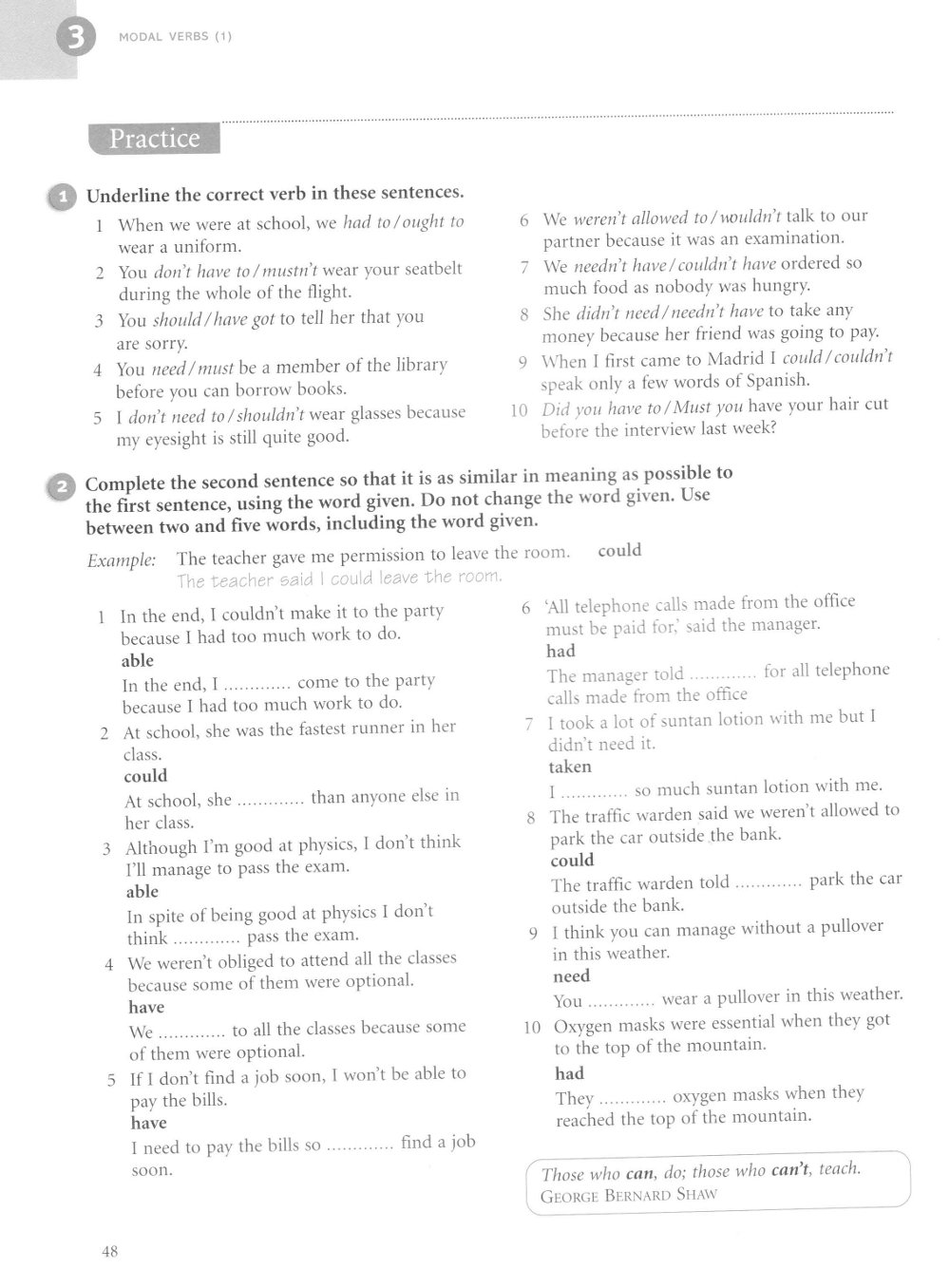 3 MODAL VERBS (1)

Practice

1 Underline the correct verb in these sentences.

1 When we were at school, we had to / ought to wear a uniform.
2 You don't have to / mustn't wear your seatbelt during the whole of the flight.
3 You should / have got to tell her that you are sorry.
4 You need / must be a member of the library before you can borrow books.
5 I don't need to / shouldn't wear glasses because my eyesight is still quite good.
6 We weren't allowed to / wouldn't talk to our partner because it was an examination.
7 We needn't have / couldn't have ordered so much food as nobody was hungry.
8 She didn't need / needn't have to take any money because her friend was going to pay.
9 When I first came to Madrid I could / couldn't speak only a few words of Spanish.
10 Did you have to / Must you have your hair cut before the interview last week?

2 Complete the second sentence so that it is as similar in meaning as possible to the first sentence, using the word given. Do not change the word given. Use between two and five words, including the word given.

Example: The teacher gave me permission to leave the room. could
The teacher said I could leave the room.

1 In the end, I couldn't make it to the party because I had too much work to do.
able
In the end, I ............ come to the party because I had too much work to do.
2 At school, she was the fastest runner in her class.
could
At school, she ............ than anyone else in her class.
3 Although I'm good at physics, I don't think I'll manage to pass the exam.
able
In spite of being good at physics I don't think ............ pass the exam.
4 We weren't obliged to attend all the classes because some of them were optional.
have
We ............ to all the classes because some of them were optional.
5 If I don't find a job soon, I won't be able to pay the bills.
have
I need to pay the bills so ............ find a job soon.
6 'All telephone calls made from the office must be paid for,' said the manager.
had
The manager told ............ for all telephone calls made from the office
7 I took a lot of suntan lotion with me but I didn't need it.
taken
I ............ so much suntan lotion with me.
8 The traffic warden said we weren't allowed to park the car outside the bank.
could
The traffic warden told ............ park the car outside the bank.
9 I think you can manage without a pullover in this weather.
need
You ............ wear a pullover in this weather.
10 Oxygen masks were essential when they got to the top of the mountain.
had
They ............ oxygen masks when they reached the top of the mountain.

Those who can, do; those who can't, teach.
GEORGE BERNARD SHAW

48